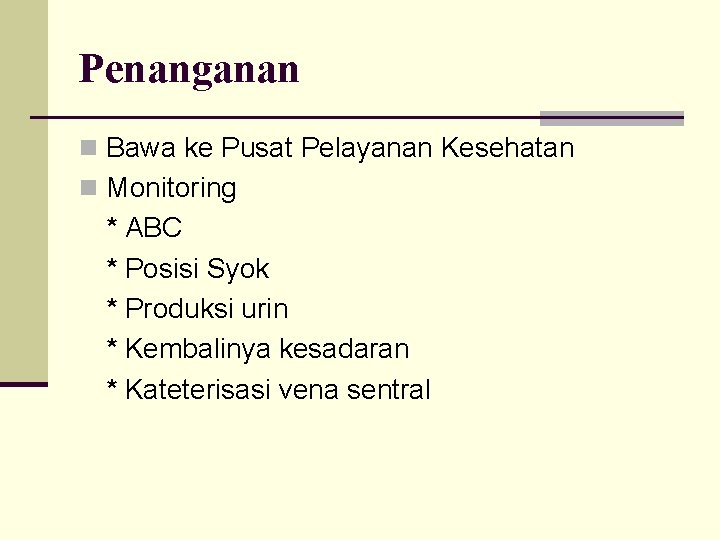 Penanganan

Bawa ke Pusat Pelayanan Kesehatan

Monitoring

\* ABC

\* Posisi Syok

\* Produksi urin

\* Kembalinya kesadaran

\* Kateterisasi vena sentral